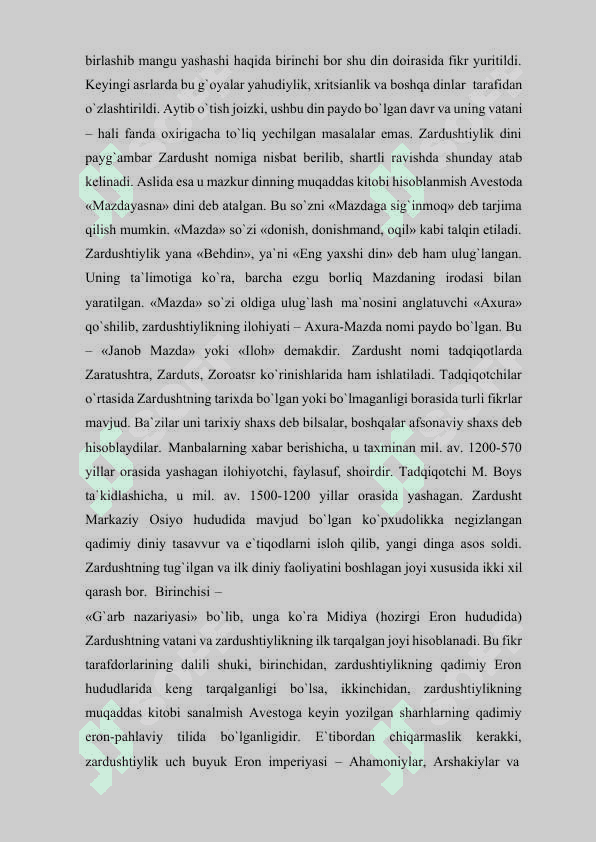 birlashib mangu yashashi haqida birinchi bor shu din doirasida fikr yuritildi. Keyingi asrlarda bu g`oyalar yahudiylik, xritsianlik va boshqa dinlar tarafidan o`zlashtirildi. Aytib o`tish joizki, ushbu din paydo bo`lgan davr va uning vatani – hali fanda oxirigacha to`liq yechilgan masalalar emas. Zardushtiylik dini payg`ambar Zardusht nomiga nisbat berilib, shartli ravishda shunday atab kelinadi. Aslida esa u mazkur dinning muqaddas kitobi hisoblanmish Avestoda «Mazdayasna» dini deb atalgan. Bu so`zni «Mazdaga sig`inmoq» deb tarjima qilish mumkin. «Mazda» so`zi «donish, donishmand, oqil» kabi talqin etiladi. Zardushtiylik yana «Behdin», ya`ni «Eng yaxshi din» deb ham ulug`langan. Uning ta`limotiga ko`ra, barcha ezgu borliq Mazdaning irodasi bilan yaratilgan. «Mazda» so`zi oldiga ulug`lash ma`nosini anglatuvchi «Axura» qo`shilib, zardushtiylikning ilohiyati – Axura-Mazda nomi paydo bo`lgan. Bu – «Janob Mazda» yoki «Iloh» demakdir. Zardusht nomi tadqiqotlarda Zaratushtra, Zarduts, Zoroatsr ko`rinishlarida ham ishlatiladi. Tadqiqotchilar o`rtasida Zardushtning tarixda bo`lgan yoki bo`lmaganligi borasida turli fikrlar mavjud. Ba`zilar uni tarixiy shaxs deb bilsalar, boshqalar afsonaviy shaxs deb hisoblaydilar. Manbalarning xabar berishicha, u taxminan mil. av. 1200-570 yillar orasida yashagan ilohiyotchi, faylasuf, shoirdir. Tadqiqotchi M. Boys ta`kidlashicha, u mil. av. 1500-1200 yillar orasida yashagan. Zardusht Markaziy Osiyo hududida mavjud bo`lgan ko`pxudolikka negizlangan qadimiy diniy tasavvur va e`tiqodlarni isloh qilib, yangi dinga asos soldi. Zardushtning tug`ilgan va ilk diniy faoliyatini boshlagan joyi xususida ikki xil qarash bor. Birinchisi –

«G`arb nazariyasi» bo`lib, unga ko`ra Midiya (hozirgi Eron hududida) Zardushtning vatani va zardushtiylikning ilk tarqalgan joyi hisoblanadi. Bu fikr tarafdorlarining dalili shuki, birinchidan, zardushtiylikning qadimiy Eron hududlarida keng tarqalganligi bo`lsa, ikkinchidan, zardushtiylikning muqaddas kitobi sanalmish Avestoga keyin yozilgan sharhlarning qadimiy eron-pahlaviy tilida bo`lganligidir. E`tibordan chiqarmaslik kerakki, zardushtiylik uch buyuk Eron imperiyasi – Ahamoniylar, Arshakiylar va